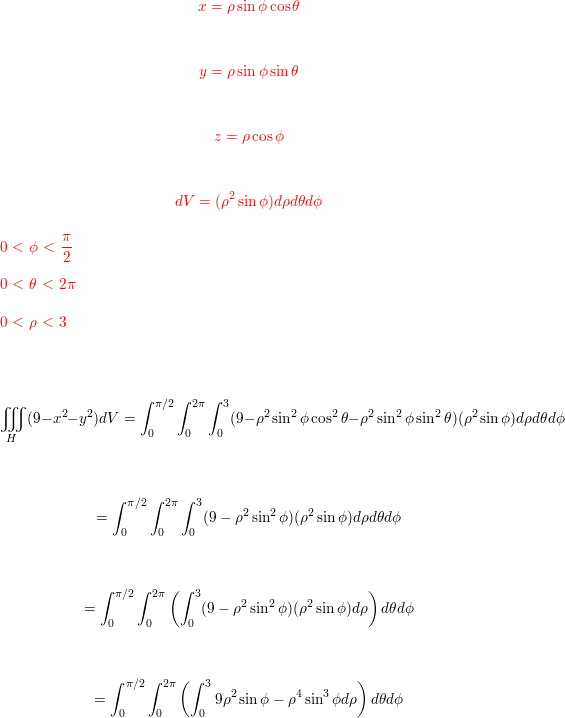 $x = \rho \sin\phi \cos\theta$

$y = \rho \sin\phi \sin\theta$

$z = \rho \cos\phi$

$dV = (\rho^2 \sin\phi) d\rho d\theta d\phi$

$0 < \phi < \frac{\pi}{2}$

$0 < \theta < 2\pi$

$0 < \rho < 3$

$\iiint_H (9 - x^2 - y^2) dV = \int_0^{\pi/2} \int_0^{2\pi} \int_0^3 (9 - \rho^2 \sin^2\phi \cos^2\theta - \rho^2 \sin^2\phi \sin^2\theta)(\rho^2 \sin\phi) d\rho d\theta d\phi$

$= \int_0^{\pi/2} \int_0^{2\pi} \int_0^3 (9 - \rho^2 \sin^2\phi)(\rho^2 \sin\phi) d\rho d\theta d\phi$

$= \int_0^{\pi/2} \int_0^{2\pi} \left( \int_0^3 (9 - \rho^2 \sin^2\phi)(\rho^2 \sin\phi) d\rho \right) d\theta d\phi$

$= \int_0^{\pi/2} \int_0^{2\pi} \left( \int_0^3 9\rho^2 \sin\phi - \rho^4 \sin^3\phi d\rho \right) d\theta d\phi$